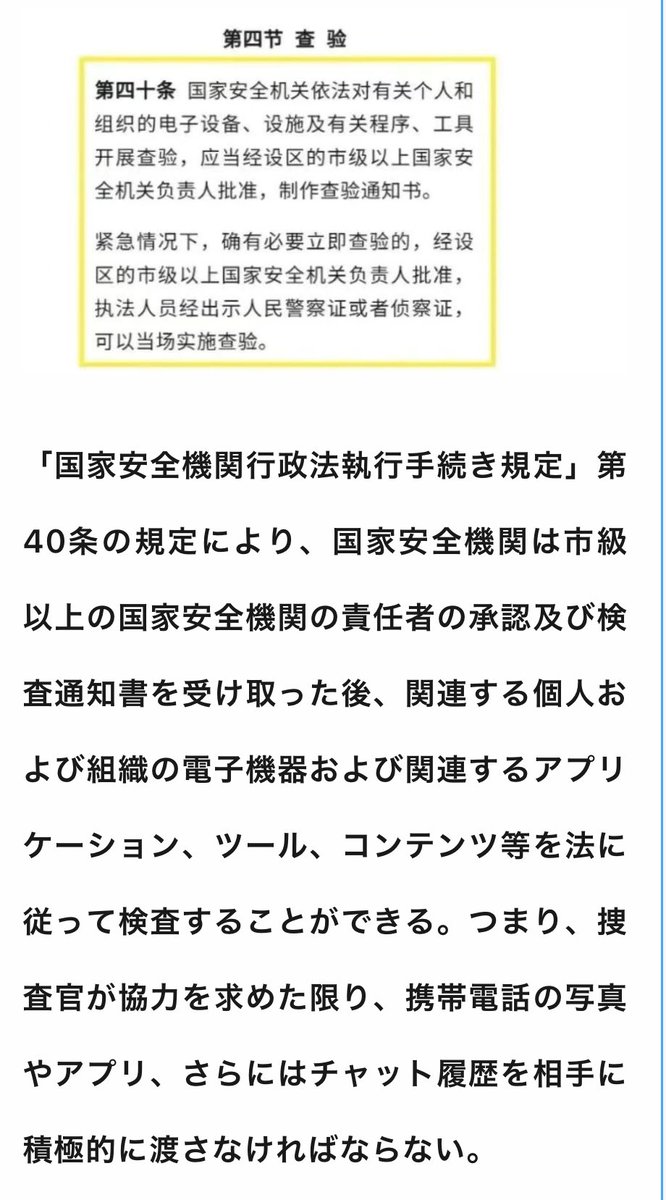 第四节 查 验

第四十条 国家安全机关依法对有关个人和组织的电子设备、设施及有关程序、工具开展查验，应当经设区的市级以上国家安全机关负责人批准，制作查验通知书。

紧急情况下，确有必要立即查验的，经设区的市级以上国家安全机关负责人批准，执法人员经出示人民警察证或者侦察证，可以当场实施查验。

「国家安全機関行政法執行手続き規定」第40条の規定により、国家安全機関は市級以上の国家安全機関の責任者の承認及び検査通知書を受け取った後、関連する個人および組織の電子機器および関連するアプリケーション、ツール、コンテンツ等を法に従って検査することができる。つまり、捜査官が協力を求めた限り、携帯電話の写真やアプリ、さらにはチャット履歴を相手に積極的に渡さなければならない。